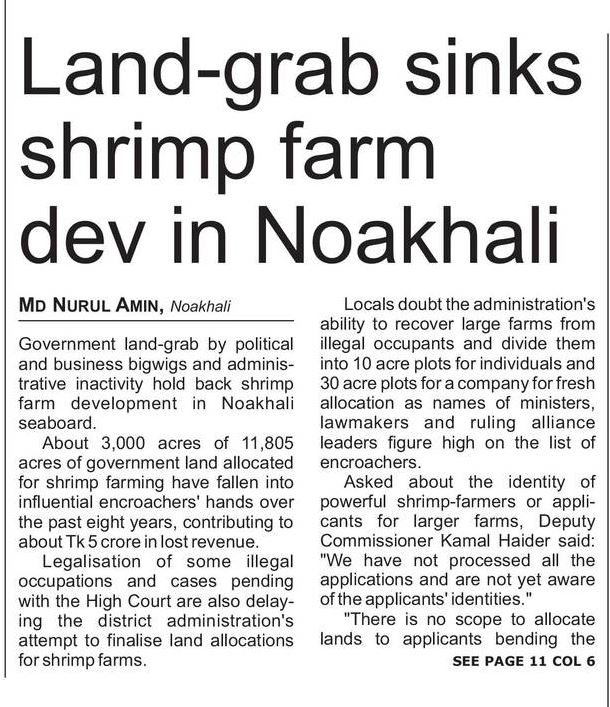 Land-grab sinks shrimp farm dev in Noakhali

MD NURUL AMIN, Noakhali

Government land-grab by political and business bigwigs and administrative inactivity hold back shrimp farm development in Noakhali seaboard.

About 3,000 acres of 11,805 acres of government land allocated for shrimp farming have fallen into influential encroachers' hands over the past eight years, contributing to about Tk 5 crore in lost revenue.

Legalisation of some illegal occupations and cases pending with the High Court are also delaying the district administration's attempt to finalise land allocations for shrimp farms.

Locals doubt the administration's ability to recover large farms from illegal occupants and divide them into 10 acre plots for individuals and 30 acre plots for a company for fresh allocation as names of ministers, lawmakers and ruling alliance leaders figure high on the list of encroachers.

Asked about the identity of powerful shrimp-farmers or applicants for larger farms, Deputy Commissioner Kamal Haider said: "We have not processed all the applications and are not yet aware of the applicants' identities."

"There is no scope to allocate lands to applicants bending the

SEE PAGE 11 COL 6